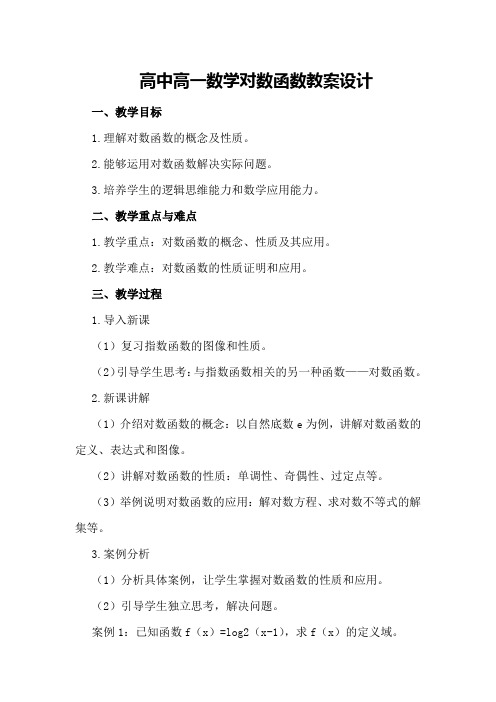 高中高一数学对数函数教案设计

一、教学目标

1.理解对数函数的概念及性质。

2.能够运用对数函数解决实际问题。

3.培养学生的逻辑思维能力和数学应用能力。

二、教学重点与难点

1.教学重点：对数函数的概念、性质及其应用。

2.教学难点：对数函数的性质证明和应用。

三、教学过程

1.导入新课

（1）复习指数函数的图像和性质。

（2）引导学生思考：与指数函数相关的另一种函数——对数函数。

2.新课讲解

（1）介绍对数函数的概念：以自然底数 e 为例，讲解对数函数的定义、表达式和图像。

（2）讲解对数函数的性质：单调性、奇偶性、过定点等。

（3）举例说明对数函数的应用：解对数方程、求对数不等式的解集等。

3.案例分析

（1）分析具体案例，让学生掌握对数函数的性质和应用。

（2）引导学生独立思考，解决问题。

案例 1：已知函数 f（x）=log2（x-1），求 f（x）的定义域。